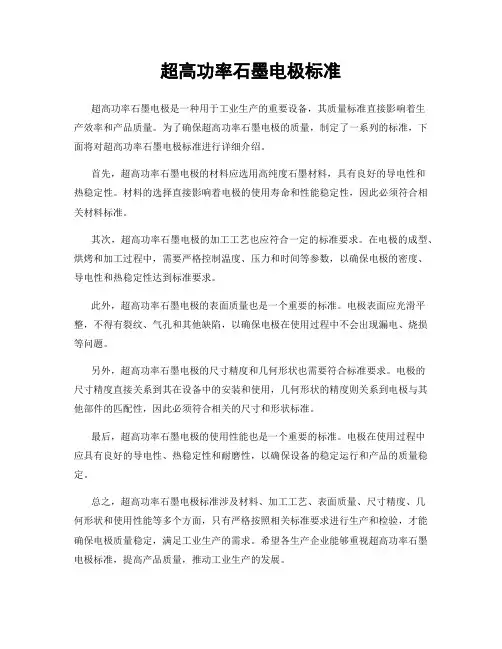 超高功率石墨电极标准

超高功率石墨电极是一种用于工业生产的重要设备，其质量标准直接影响着生产效率和产品质量。为了确保超高功率石墨电极的质量，制定了一系列的标准，下面将对超高功率石墨电极标准进行详细介绍。

首先，超高功率石墨电极的材料应选用高纯度石墨材料，具有良好的导电性和热稳定性。材料的选择直接影响着电极的使用寿命和性能稳定性，因此必须符合相关材料标准。

其次，超高功率石墨电极的加工工艺也应符合一定的标准要求。在电极的成型、烘烤和加工过程中，需要严格控制温度、压力和时间等参数，以确保电极的密度、导电性和热稳定性达到标准要求。

此外，超高功率石墨电极的表面质量也是一个重要的标准。电极表面应光滑平整，不得有裂纹、气孔和其他缺陷，以确保电极在使用过程中不会出现漏电、烧损等问题。

另外，超高功率石墨电极的尺寸精度和几何形状也需要符合标准要求。电极的尺寸精度直接关系到其在设备中的安装和使用，几何形状的精度则关系到电极与其他部件的匹配性，因此必须符合相关的尺寸和形状标准。

最后，超高功率石墨电极的使用性能也是一个重要的标准。电极在使用过程中应具有良好的导电性、热稳定性和耐磨性，以确保设备的稳定运行和产品的质量稳定。

总之，超高功率石墨电极标准涉及材料、加工工艺、表面质量、尺寸精度、几何形状和使用性能等多个方面，只有严格按照相关标准要求进行生产和检验，才能确保电极质量稳定，满足工业生产的需求。希望各生产企业能够重视超高功率石墨电极标准，提高产品质量，推动工业生产的发展。